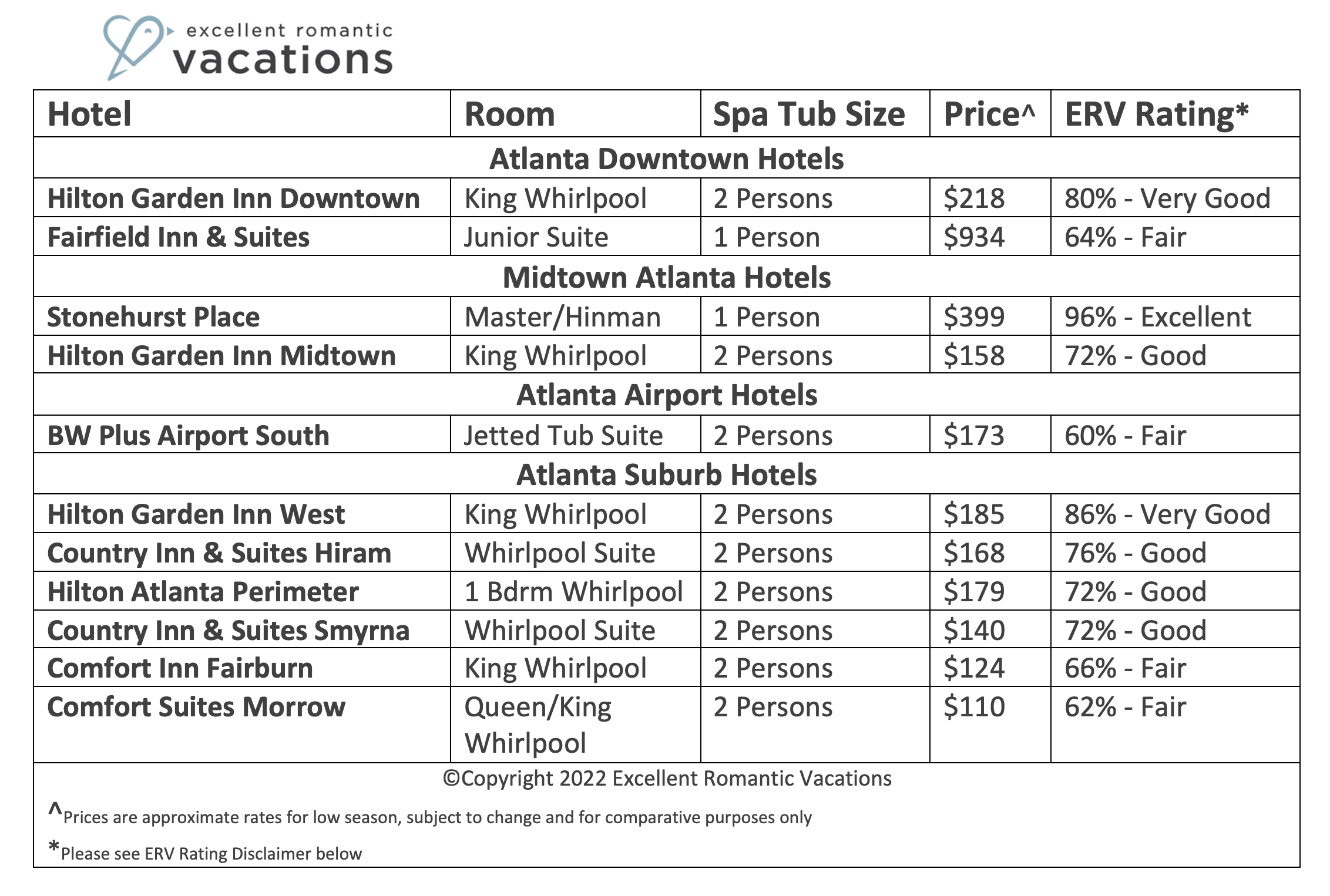 excellent romantic vacations

| Hotel | Room | Spa Tub Size | Price^ | ERV Rating* |
|---|---|---|---|---|
| Atlanta Downtown Hotels | | | | |
| Hilton Garden Inn Downtown | King Whirlpool | 2 Persons | \$218 | 80% - Very Good |
| Fairfield Inn & Suites | Junior Suite | 1 Person | \$934 | 64% - Fair |
| Midtown Atlanta Hotels | | | | |
| Stonehurst Place | Master/Hinman | 1 Person | \$399 | 96% - Excellent |
| Hilton Garden Inn Midtown | King Whirlpool | 2 Persons | \$158 | 72% - Good |
| Atlanta Airport Hotels | | | | |
| BW Plus Airport South | Jetted Tub Suite | 2 Persons | \$173 | 60% - Fair |
| Atlanta Suburb Hotels | | | | |
| Hilton Garden Inn West | King Whirlpool | 2 Persons | \$185 | 86% - Very Good |
| Country Inn & Suites Hiram | Whirlpool Suite | 2 Persons | \$168 | 76% - Good |
| Hilton Atlanta Perimeter | 1 Bdrm Whirlpool | 2 Persons | \$179 | 72% - Good |
| Country Inn & Suites Smyrna | Whirlpool Suite | 2 Persons | \$140 | 72% - Good |
| Comfort Inn Fairburn | King Whirlpool | 2 Persons | \$124 | 66% - Fair |
| Comfort Suites Morrow | Queen/King Whirlpool | 2 Persons | \$110 | 62% - Fair |

©Copyright 2022 Excellent Romantic Vacations

^Prices are approximate rates for low season, subject to change and for comparative purposes only

*Please see ERV Rating Disclaimer below